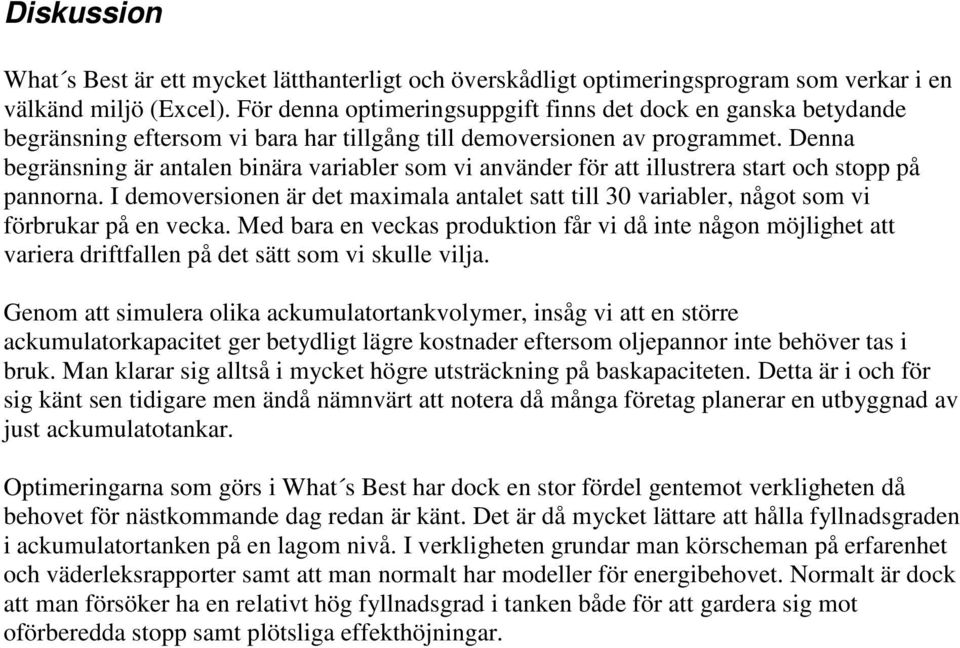 Diskussion

What´s Best är ett mycket lätthanterligt och överskådligt optimeringsprogram som verkar i en välkänd miljö (Excel). För denna optimeringsuppgift finns det dock en ganska betydande begränsning eftersom vi bara har tillgång till demoversionen av programmet. Denna begränsning är antalen binära variabler som vi använder för att illustrera start och stopp på pannorna. I demoversionen är det maximala antalet satt till 30 variabler, något som vi förbrukar på en vecka. Med bara en veckas produktion får vi då inte någon möjlighet att variera driftfallen på det sätt som vi skulle vilja.

Genom att simulera olika ackumulatortankvolymer, insåg vi att en större ackumulatorkapacitet ger betydligt lägre kostnader eftersom oljepannor inte behöver tas i bruk. Man klarar sig alltså i mycket högre utsträckning på baskapaciteten. Detta är i och för sig känt sen tidigare men ändå nämnvärt att notera då många företag planerar en utbyggnad av just ackumulatotankar.

Optimeringarna som görs i What´s Best har dock en stor fördel gentemot verkligheten då behovet för nästkommande dag redan är känt. Det är då mycket lättare att hålla fyllnadsgraden i ackumulatortanken på en lagom nivå. I verkligheten grundar man körscheman på erfarenhet och väderleksrapporter samt att man normalt har modeller för energibehovet. Normalt är dock att man försöker ha en relativt hög fyllnadsgrad i tanken både för att gardera sig mot oförberedda stopp samt plötsliga effekthöjningar.